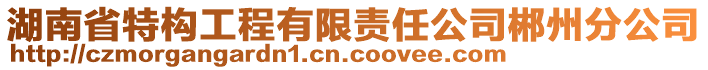 湖南省特构工程有限责任公司郴州分公司
http://czmorgangardn1.cn.coovee.com